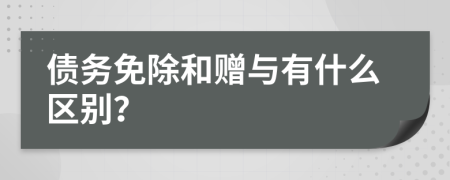 债务免除和赠与有什么区别?